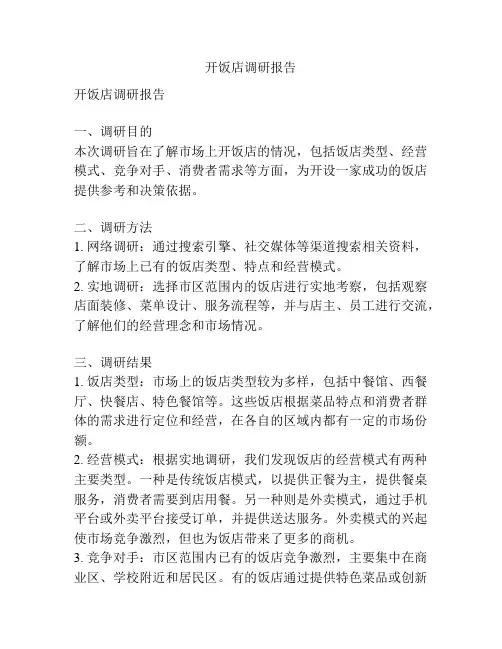 开饭店调研报告

开饭店调研报告

一、调研目的
本次调研旨在了解市场上开饭店的情况，包括饭店类型、经营模式、竞争对手、消费者需求等方面，为开设一家成功的饭店提供参考和决策依据。

二、调研方法
1. 网络调研：通过搜索引擎、社交媒体等渠道搜索相关资料，了解市场上已有的饭店类型、特点和经营模式。
2. 实地调研：选择市区范围内的饭店进行实地考察，包括观察店面装修、菜单设计、服务流程等，并与店主、员工进行交流，了解他们的经营理念和市场情况。

三、调研结果
1. 饭店类型：市场上的饭店类型较为多样，包括中餐馆、西餐厅、快餐店、特色餐馆等。这些饭店根据菜品特点和消费者群体的需求进行定位和经营，在各自的区域内都有一定的市场份额。
2. 经营模式：根据实地调研，我们发现饭店的经营模式有两种主要类型。一种是传统饭店模式，以提供正餐为主，提供餐桌服务，消费者需要到店用餐。另一种则是外卖模式，通过手机平台或外卖平台接受订单，并提供送达服务。外卖模式的兴起使市场竞争激烈，但也为饭店带来了更多的商机。
3. 竞争对手：市区范围内已有的饭店竞争激烈，主要集中在商业区、学校附近和居民区。有的饭店通过提供特色菜品或创新